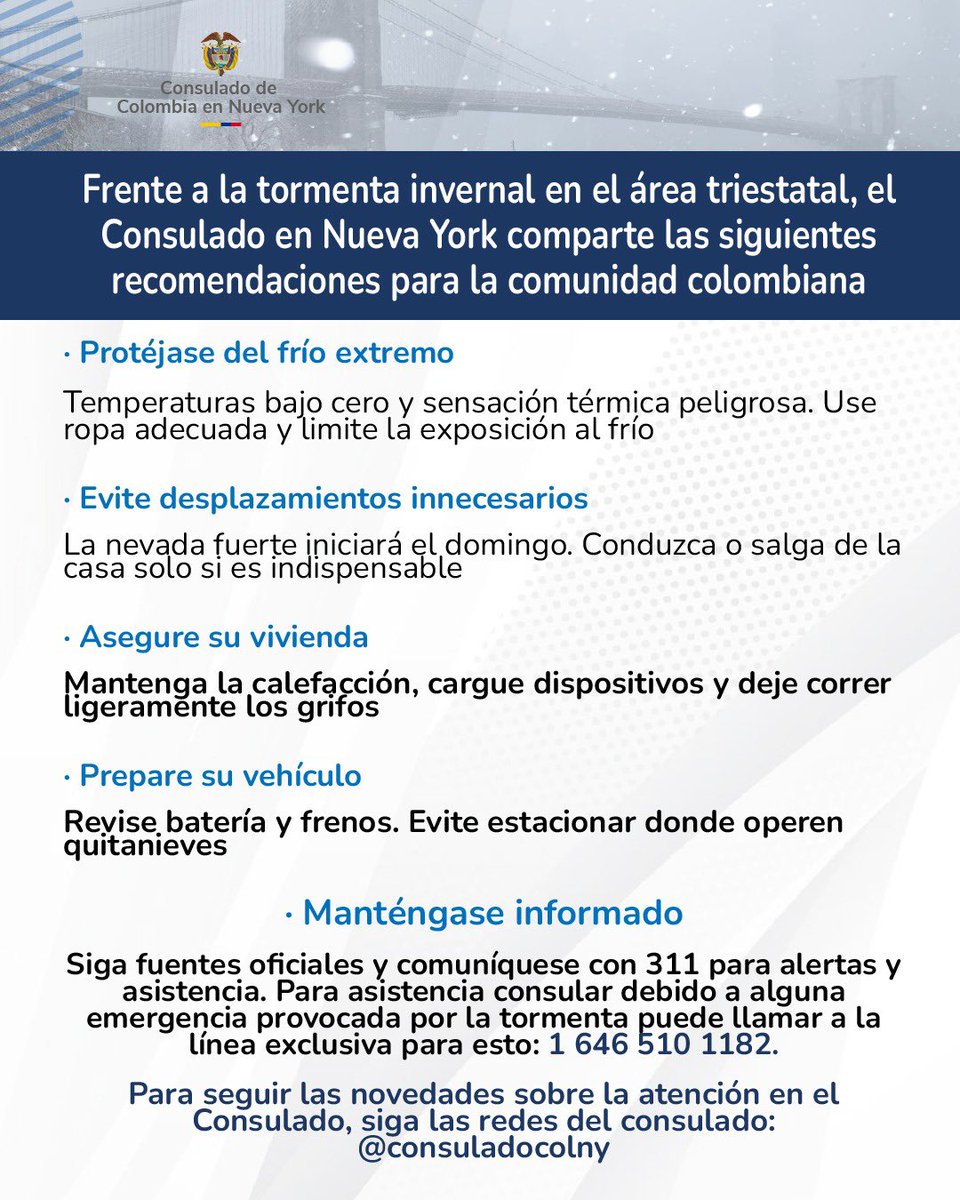 Consulado de Colombia en Nueva York

Frente a la tormenta invernal en el área triestatal, el Consulado en Nueva York comparte las siguientes recomendaciones para la comunidad colombiana

· Protéjase del frío extremo

Temperaturas bajo cero y sensación térmica peligrosa. Use ropa adecuada y limite la exposición al frío

· Evite desplazamientos innecesarios

La nevada fuerte iniciará el domingo. Conduzca o salga de la casa solo si es indispensable

· Asegure su vivienda

Mantenga la calefacción, cargue dispositivos y deje correr ligeramente los grifos

· Prepare su vehículo

Revise batería y frenos. Evite estacionar donde operen quitanieves

· Manténgase informado

Siga fuentes oficiales y comuníquese con 311 para alertas y asistencia. Para asistencia consular debido a alguna emergencia provocada por la tormenta puede llamar a la línea exclusiva para esto: 1 646 510 1182.

Para seguir las novedades sobre la atención en el Consulado, siga las redes del consulado: @consuladocolny